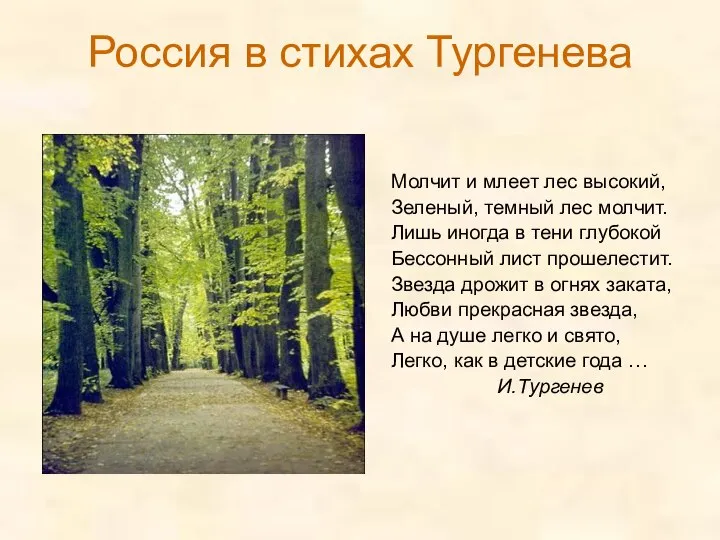 Россия в стихах Тургенева

Молчит и млеет лес высокий,
Зеленый, темный лес молчит.
Лишь иногда в тени глубокой
Бессонный лист прошелестит.
Звезда дрожит в огнях заката,
Любви прекрасная звезда,
А на душе легко и свято,
Легко, как в детские года …
И.Тургенев